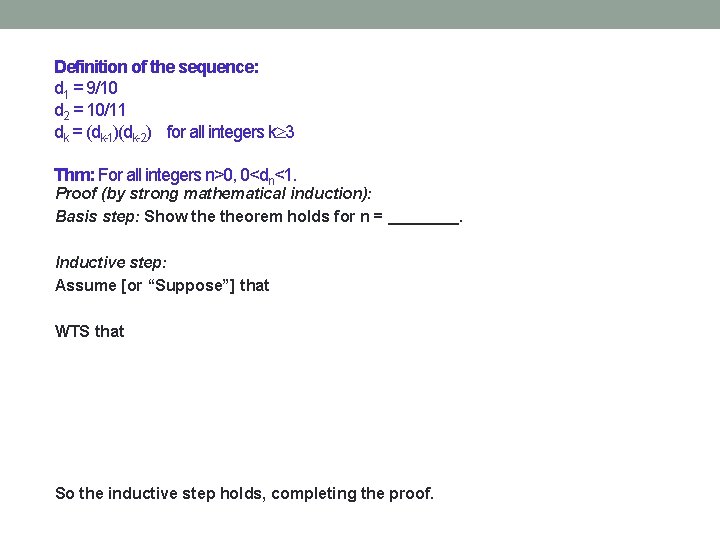 Definition of the sequence:
$d_1 = 9/10$
$d_2 = 10/11$
$d_k = (d_{k-1})(d_{k-2})$ for all integers $k \geq 3$

Thm: For all integers $n>0$, $0<d_n<1$.
Proof (by strong mathematical induction):
Basis step: Show the theorem holds for n = ________.

Inductive step:
Assume [or "Suppose"] that

WTS that

So the inductive step holds, completing the proof.